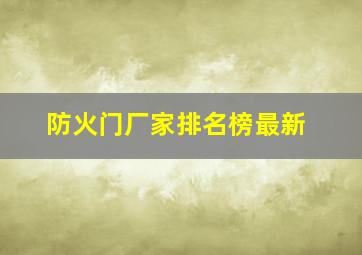 防火门厂家排名榜最新